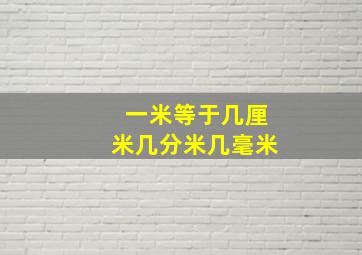 一米等于几厘米几分米几毫米